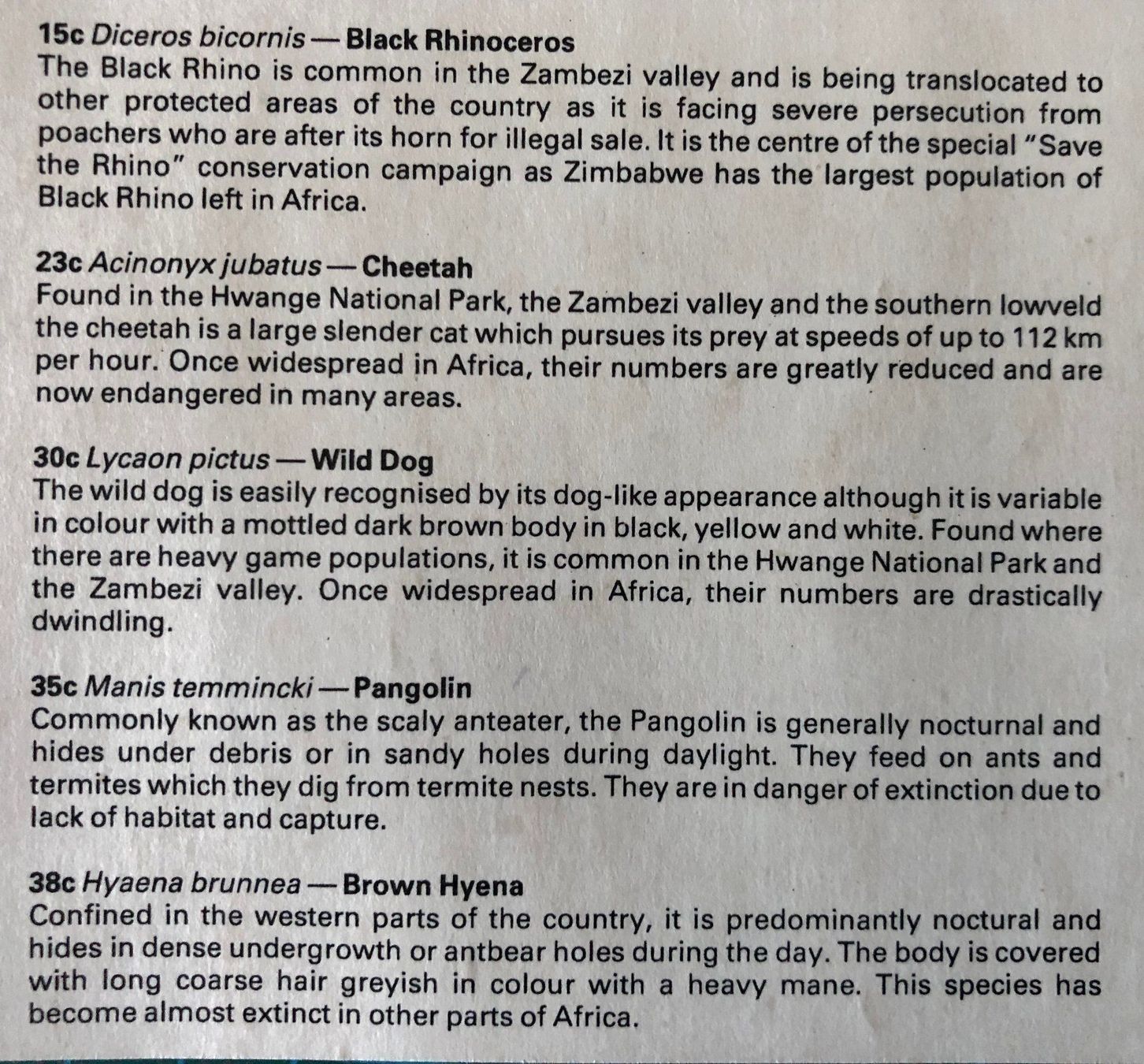 15c Diceros bicornis — Black Rhinoceros
The Black Rhino is common in the Zambezi valley and is being translocated to other protected areas of the country as it is facing severe persecution from poachers who are after its horn for illegal sale. It is the centre of the special "Save the Rhino" conservation campaign as Zimbabwe has the largest population of Black Rhino left in Africa.

23c Acinonyx jubatus — Cheetah
Found in the Hwange National Park, the Zambezi valley and the southern lowveld the cheetah is a large slender cat which pursues its prey at speeds of up to 112 km per hour. Once widespread in Africa, their numbers are greatly reduced and are now endangered in many areas.

30c Lycaon pictus — Wild Dog
The wild dog is easily recognised by its dog-like appearance although it is variable in colour with a mottled dark brown body in black, yellow and white. Found where there are heavy game populations, it is common in the Hwange National Park and the Zambezi valley. Once widespread in Africa, their numbers are drastically dwindling.

35c Manis temmincki — Pangolin
Commonly known as the scaly anteater, the Pangolin is generally nocturnal and hides under debris or in sandy holes during daylight. They feed on ants and termites which they dig from termite nests. They are in danger of extinction due to lack of habitat and capture.

38c Hyaena brunnea — Brown Hyena
Confined in the western parts of the country, it is predominantly noctural and hides in dense undergrowth or antbear holes during the day. The body is covered with long coarse hair greyish in colour with a heavy mane. This species has become almost extinct in other parts of Africa.